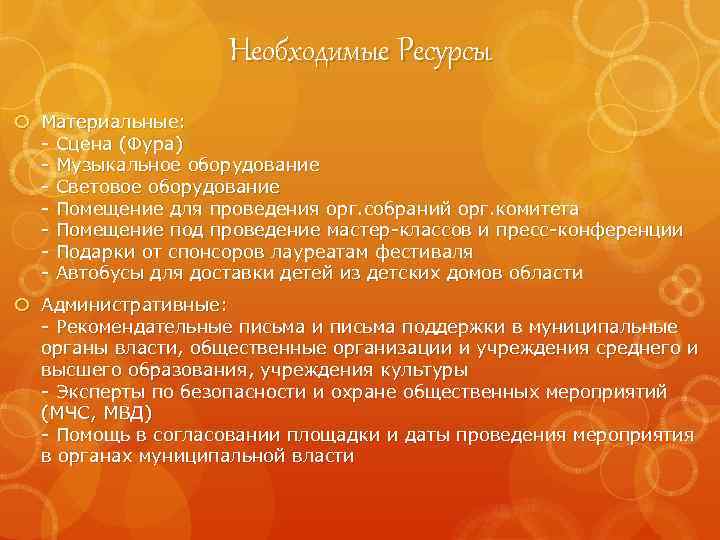 Необходимые Ресурсы

Материальные:
- Сцена (Фура)
- Музыкальное оборудование
- Световое оборудование
- Помещение для проведения орг.собраний орг.комитета
- Помещение под проведение мастер-классов и пресс-конференции
- Подарки от спонсоров лауреатам фестиваля
- Автобусы для доставки детей из детских домов области

Административные:
- Рекомендательные письма и письма поддержки в муниципальные органы власти, общественные организации и учреждения среднего и высшего образования, учреждения культуры
- Эксперты по безопасности и охране общественных мероприятий (МЧС, МВД)
- Помощь в согласовании площадки и даты проведения мероприятия в органах муниципальной власти